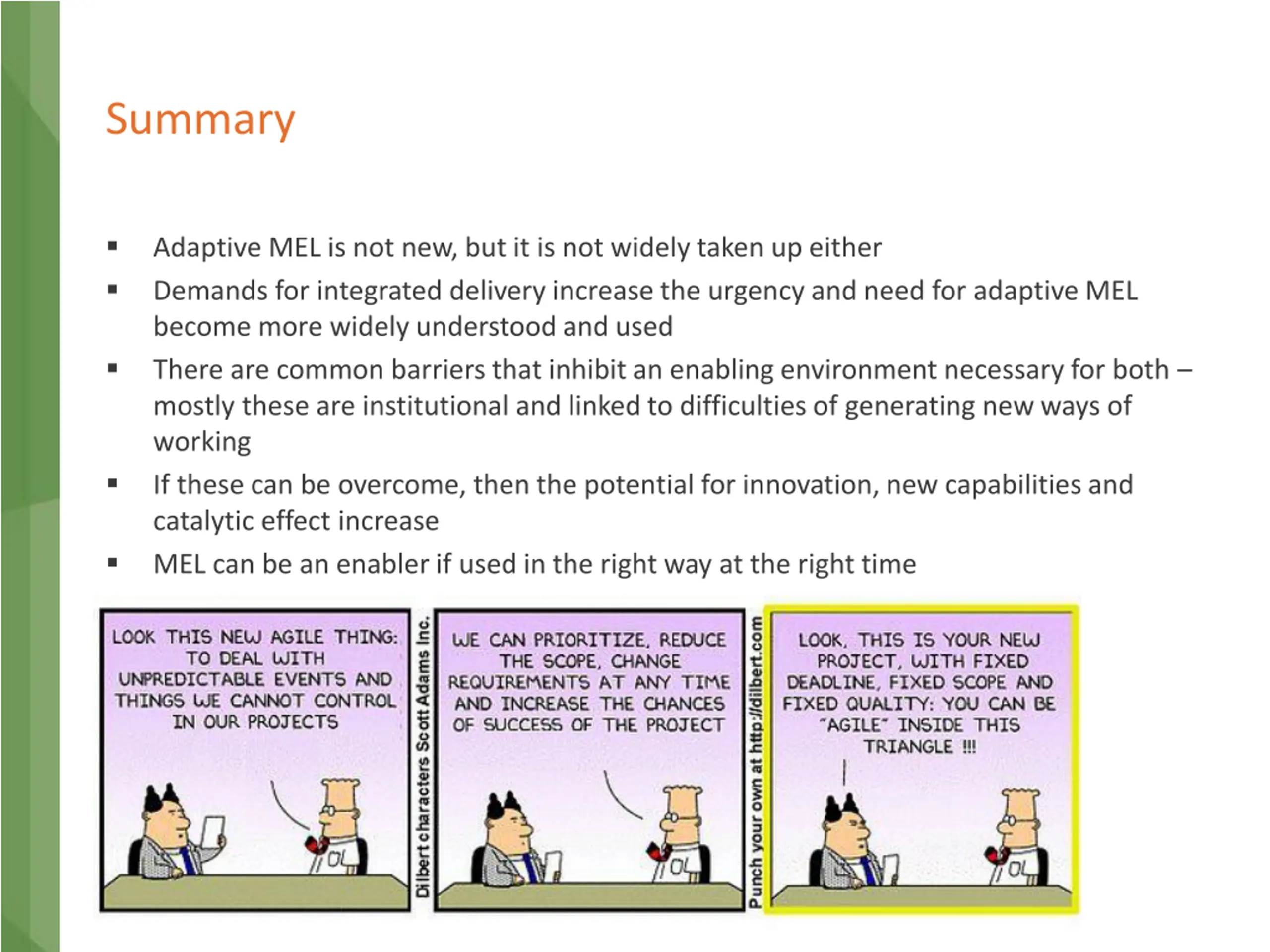 Summary

▪ Adaptive MEL is not new, but it is not widely taken up either

▪ Demands for integrated delivery increase the urgency and need for adaptive MEL become more widely understood and used

▪ There are common barriers that inhibit an enabling environment necessary for both – mostly these are institutional and linked to difficulties of generating new ways of working

▪ If these can be overcome, then the potential for innovation, new capabilities and catalytic effect increase

▪ MEL can be an enabler if used in the right way at the right time

LOOK THIS NEW AGILE THING: TO DEAL WITH UNPREDICTABLE EVENTS AND THINGS WE CANNOT CONTROL IN OUR PROJECTS

Dilbert characters Scott Adams Inc.

WE CAN PRIORITIZE, REDUCE THE SCOPE, CHANGE REQUIREMENTS AT ANY TIME AND INCREASE THE CHANCES OF SUCCESS OF THE PROJECT

Punch your own at http://dilbert.com

LOOK, THIS IS YOUR NEW PROJECT, WITH FIXED DEADLINE, FIXED SCOPE AND FIXED QUALITY: YOU CAN BE "AGILE" INSIDE THIS TRIANGLE !!!